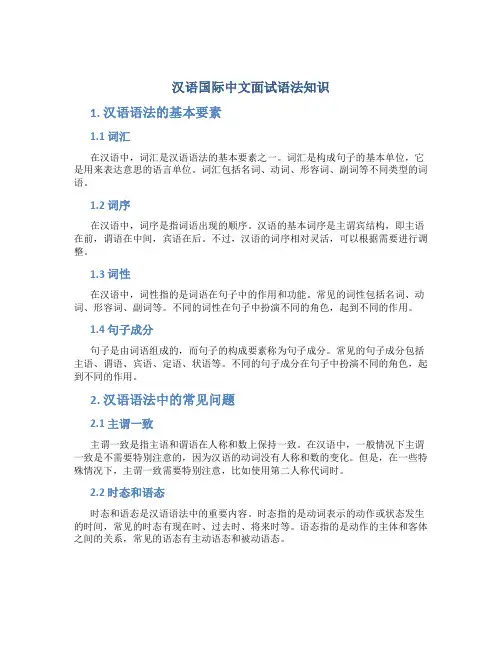 汉语国际中文面试语法知识

1. 汉语语法的基本要素

1.1 词汇

在汉语中，词汇是汉语语法的基本要素之一。词汇是构成句子的基本单位，它是用来表达意思的语言单位。词汇包括名词、动词、形容词、副词等不同类型的词语。

1.2 词序

在汉语中，词序是指词语出现的顺序。汉语的基本词序是主谓宾结构，即主语在前，谓语在中间，宾语在后。不过，汉语的词序相对灵活，可以根据需要进行调整。

1.3 词性

在汉语中，词性指的是词语在句子中的作用和功能。常见的词性包括名词、动词、形容词、副词等。不同的词性在句子中扮演不同的角色，起到不同的作用。

1.4 句子成分

句子是由词语组成的，而句子的构成要素称为句子成分。常见的句子成分包括主语、谓语、宾语、定语、状语等。不同的句子成分在句子中扮演不同的角色，起到不同的作用。

2. 汉语语法中的常见问题

2.1 主谓一致

主谓一致是指主语和谓语在人称和数上保持一致。在汉语中，一般情况下主谓一致是不需要特别注意的，因为汉语的动词没有人称和数的变化。但是，在一些特殊情况下，主谓一致需要特别注意，比如使用第二人称代词时。

2.2 时态和语态

时态和语态是汉语语法中的重要内容。时态指的是动词表示的动作或状态发生的时间，常见的时态有现在时、过去时、将来时等。语态指的是动作的主体和客体之间的关系，常见的语态有主动语态和被动语态。